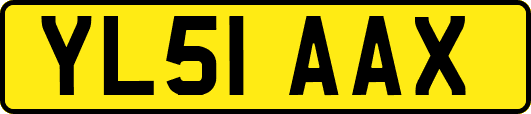 YL51 AAX